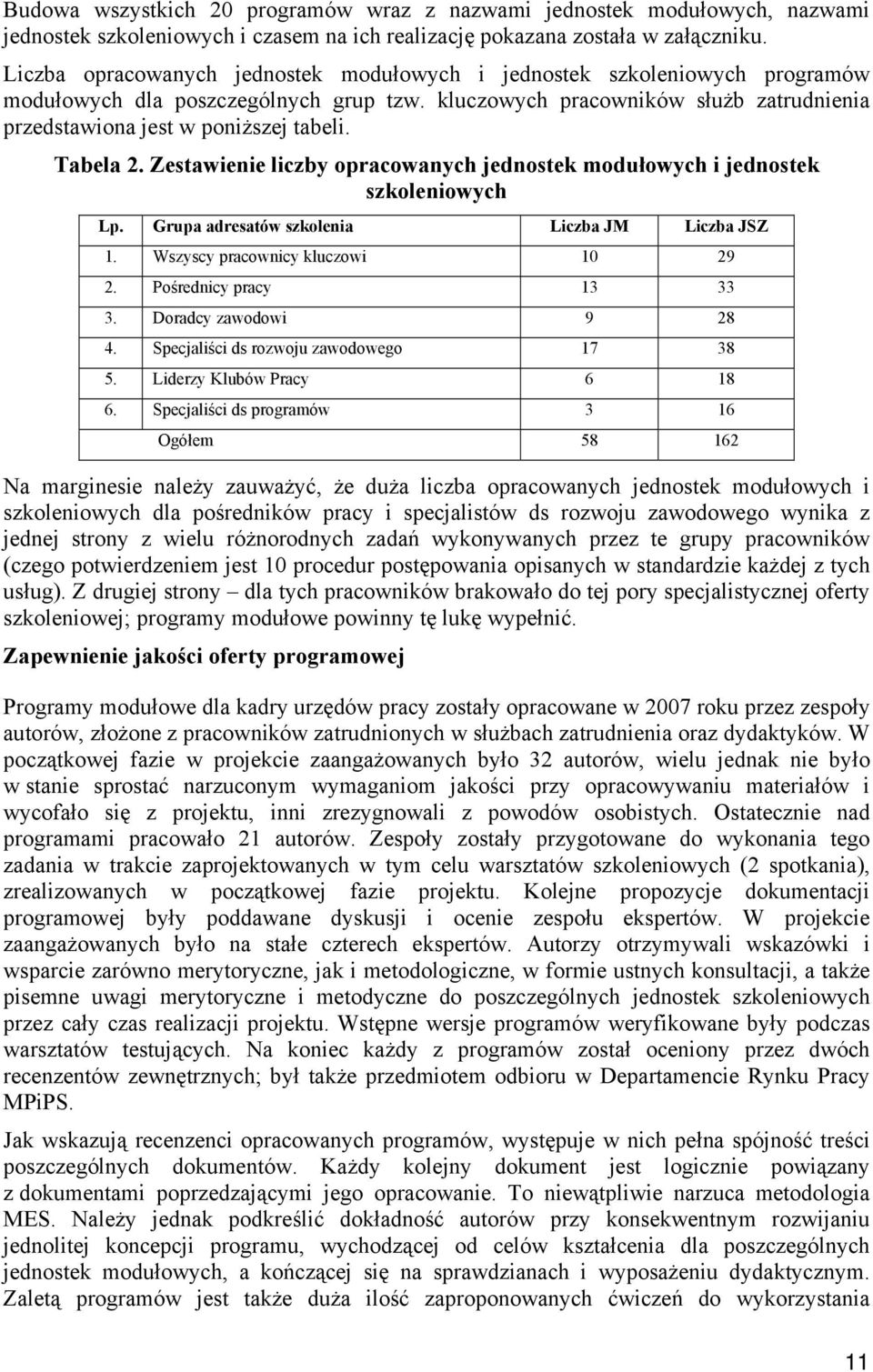 Budowa wszystkich 20 programów wraz z nazwami jednostek modułowych, nazwami jednostek szkoleniowych i czasem na ich realizację pokazana została w załączniku.

Liczba opracowanych jednostek modułowych i jednostek szkoleniowych programów modułowych dla poszczególnych grup tzw. kluczowych pracowników służb zatrudnienia przedstawiona jest w poniższej tabeli.

Tabela 2. Zestawienie liczby opracowanych jednostek modułowych i jednostek szkoleniowych

| Lp. | Grupa adresatów szkolenia | Liczba JM | Liczba JSZ |
|---|---|---|---|
| 1. | Wszyscy pracownicy kluczowi | 10 | 29 |
| 2. | Pośrednicy pracy | 13 | 33 |
| 3. | Doradcy zawodowi | 9 | 28 |
| 4. | Specjaliści ds rozwoju zawodowego | 17 | 38 |
| 5. | Liderzy Klubów Pracy | 6 | 18 |
| 6. | Specjaliści ds programów | 3 | 16 |
| | Ogółem | 58 | 162 |

Na marginesie należy zauważyć, że duża liczba opracowanych jednostek modułowych i szkoleniowych dla pośredników pracy i specjalistów ds rozwoju zawodowego wynika z jednej strony z wielu różnorodnych zadań wykonywanych przez te grupy pracowników (czego potwierdzeniem jest 10 procedur postępowania opisanych w standardzie każdej z tych usług). Z drugiej strony – dla tych pracowników brakowało do tej pory specjalistycznej oferty szkoleniowej; programy modułowe powinny tę lukę wypełnić.

Zapewnienie jakości oferty programowej

Programy modułowe dla kadry urzędów pracy zostały opracowane w 2007 roku przez zespoły autorów, złożone z pracowników zatrudnionych w służbach zatrudnienia oraz dydaktyków. W początkowej fazie w projekcie zaangażowanych było 32 autorów, wielu jednak nie było w stanie sprostać narzuconym wymaganiom jakości przy opracowywaniu materiałów i wycofało się z projektu, inni zrezygnowali z powodów osobistych. Ostatecznie nad programami pracowało 21 autorów. Zespoły zostały przygotowane do wykonania tego zadania w trakcie zaprojektowanych w tym celu warsztatów szkoleniowych (2 spotkania), zrealizowanych w początkowej fazie projektu. Kolejne propozycje dokumentacji programowej były poddawane dyskusji i ocenie zespołu ekspertów. W projekcie zaangażowanych było na stałe czterech ekspertów. Autorzy otrzymywali wskazówki i wsparcie zarówno merytoryczne, jak i metodologiczne, w formie ustnych konsultacji, a także pisemne uwagi merytoryczne i metodyczne do poszczególnych jednostek szkoleniowych przez cały czas realizacji projektu. Wstępne wersje programów weryfikowane były podczas warsztatów testujących. Na koniec każdy z programów został oceniony przez dwóch recenzentów zewnętrznych; był także przedmiotem odbioru w Departamencie Rynku Pracy MPiPS.

Jak wskazują recenzenci opracowanych programów, występuje w nich pełna spójność treści poszczególnych dokumentów. Każdy kolejny dokument jest logicznie powiązany z dokumentami poprzedzającymi jego opracowanie. To niewątpliwie narzuca metodologia MES. Należy jednak podkreślić dokładność autorów przy konsekwentnym rozwijaniu jednolitej koncepcji programu, wychodzącej od celów kształcenia dla poszczególnych jednostek modułowych, a kończącej się na sprawdzianach i wyposażeniu dydaktycznym. Zaletą programów jest także duża ilość zaproponowanych ćwiczeń do wykorzystania

11